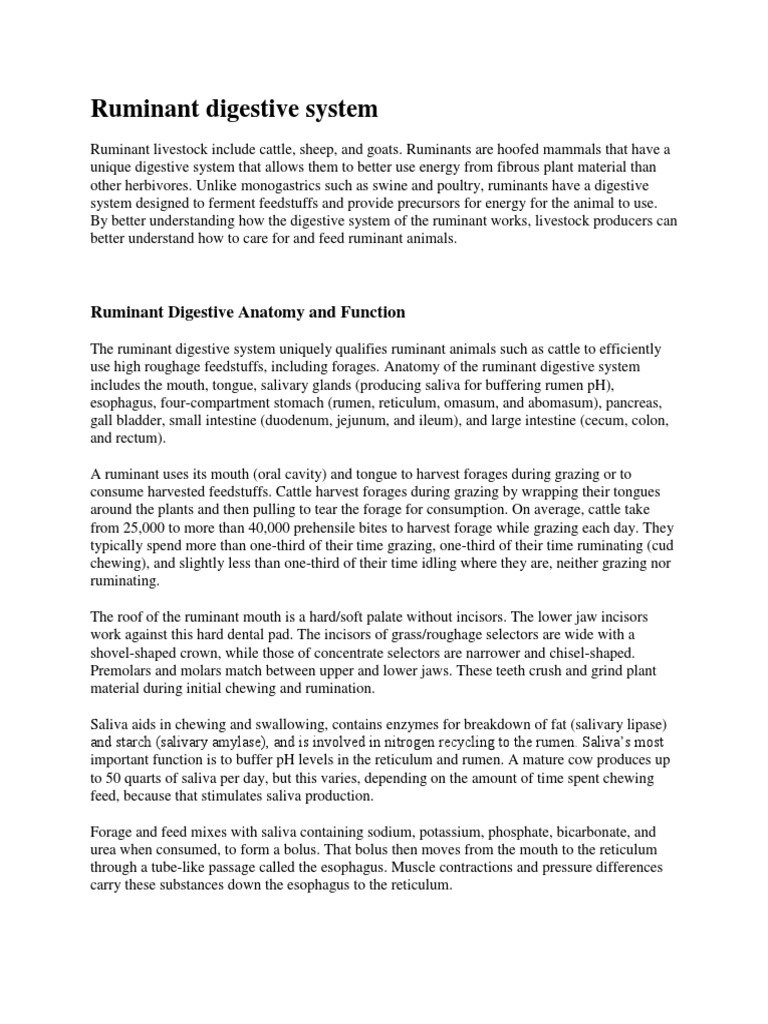 Ruminant digestive system

Ruminant livestock include cattle, sheep, and goats. Ruminants are hoofed mammals that have a unique digestive system that allows them to better use energy from fibrous plant material than other herbivores. Unlike monogastrics such as swine and poultry, ruminants have a digestive system designed to ferment feedstuffs and provide precursors for energy for the animal to use. By better understanding how the digestive system of the ruminant works, livestock producers can better understand how to care for and feed ruminant animals.

Ruminant Digestive Anatomy and Function

The ruminant digestive system uniquely qualifies ruminant animals such as cattle to efficiently use high roughage feedstuffs, including forages. Anatomy of the ruminant digestive system includes the mouth, tongue, salivary glands (producing saliva for buffering rumen pH), esophagus, four-compartment stomach (rumen, reticulum, omasum, and abomasum), pancreas, gall bladder, small intestine (duodenum, jejunum, and ileum), and large intestine (cecum, colon, and rectum).

A ruminant uses its mouth (oral cavity) and tongue to harvest forages during grazing or to consume harvested feedstuffs. Cattle harvest forages during grazing by wrapping their tongues around the plants and then pulling to tear the forage for consumption. On average, cattle take from 25,000 to more than 40,000 prehensile bites to harvest forage while grazing each day. They typically spend more than one-third of their time grazing, one-third of their time ruminating (cud chewing), and slightly less than one-third of their time idling where they are, neither grazing nor ruminating.

The roof of the ruminant mouth is a hard/soft palate without incisors. The lower jaw incisors work against this hard dental pad. The incisors of grass/roughage selectors are wide with a shovel-shaped crown, while those of concentrate selectors are narrower and chisel-shaped. Premolars and molars match between upper and lower jaws. These teeth crush and grind plant material during initial chewing and rumination.

Saliva aids in chewing and swallowing, contains enzymes for breakdown of fat (salivary lipase) and starch (salivary amylase), and is involved in nitrogen recycling to the rumen. Saliva's most important function is to buffer pH levels in the reticulum and rumen. A mature cow produces up to 50 quarts of saliva per day, but this varies, depending on the amount of time spent chewing feed, because that stimulates saliva production.

Forage and feed mixes with saliva containing sodium, potassium, phosphate, bicarbonate, and urea when consumed, to form a bolus. That bolus then moves from the mouth to the reticulum through a tube-like passage called the esophagus. Muscle contractions and pressure differences carry these substances down the esophagus to the reticulum.